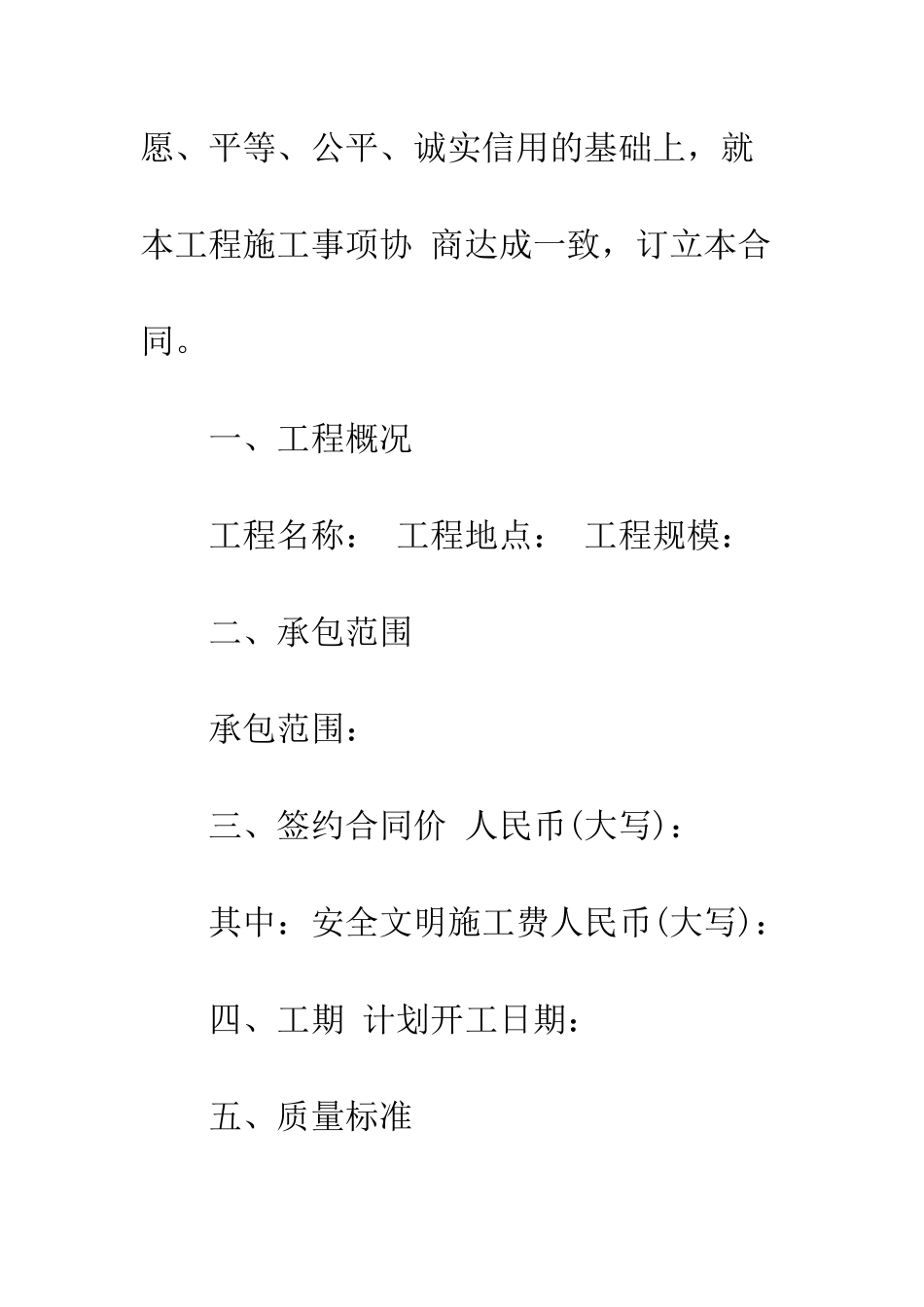 愿、平等、公平、诚实信用的基础上，就本工程施工事项协 商达成一致，订立本合同。

一、工程概况

工程名称：　工程地点：　工程规模：

二、承包范围

承包范围：

三、签约合同价 人民币(大写)：

其中：安全文明施工费人民币(大写)：

四、工期 计划开工日期：

五、质量标准